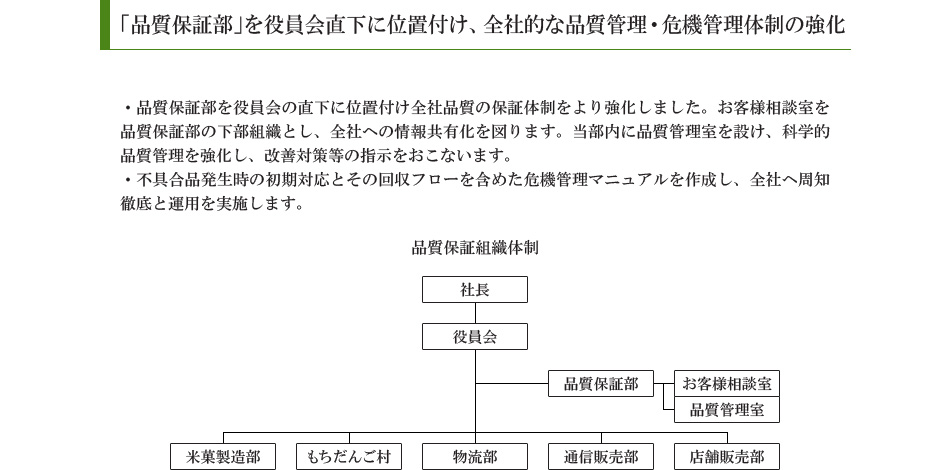 「品質保証部」を役員会直下に位置付け、全社的な品質管理・危機管理体制の強化

・品質保証部を役員会の直下に位置付け全社品質の保証体制をより強化しました。お客様相談室を品質保証部の下部組織とし、全社への情報共有化を図ります。当部内に品質管理室を設け、科学的品質管理を強化し、改善対策等の指示をおこないます。
・不具合品発生時の初期対応とその回収フローを含めた危機管理マニュアルを作成し、全社へ周知徹底と運用を実施します。

品質保証組織体制

社長

役員会

品質保証部

お客様相談室

品質管理室

米菓製造部

もちだんご村

物流部

通信販売部

店舗販売部